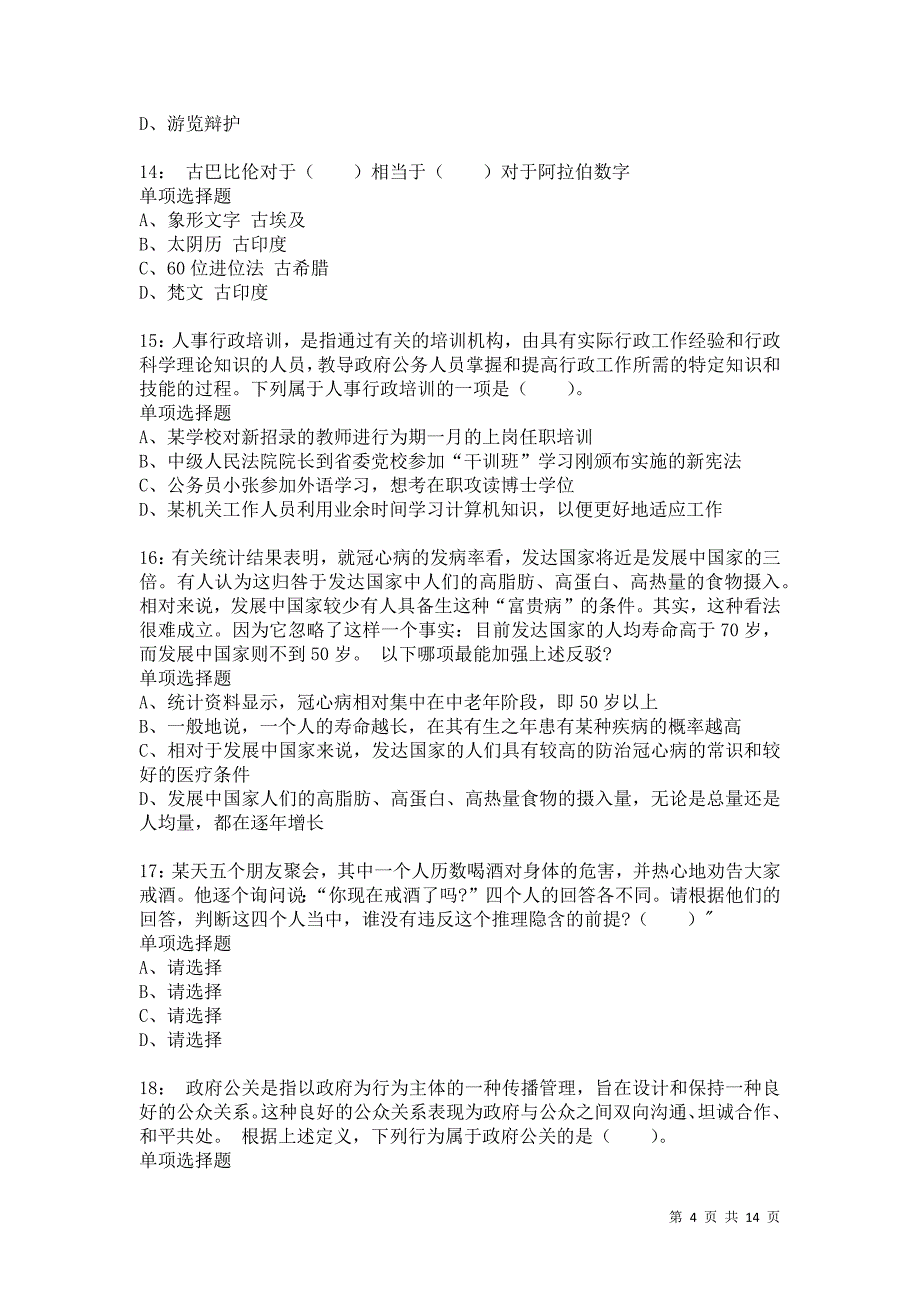 D、游览辩护

14： 古巴比伦对于（ ）相当于（ ）对于阿拉伯数字
单项选择题
A、象形文字 古埃及
B、太阴历 古印度
C、60 位进位法 古希腊
D、梵文 古印度

15：人事行政培训，是指通过有关的培训机构，由具有实际行政工作经验和行政科学理论知识的人员，教导政府公务人员掌握和提高行政工作所需的特定知识和技能的过程。下列属于人事行政培训的一项是（ ）。
单项选择题
A、某学校对新招录的教师进行为期一月的上岗任职培训
B、中级人民法院院长到省委党校参加“干训班”学习刚颁布实施的新宪法
C、公务员小张参加外语学习，想考在职攻读博士学位
D、某机关工作人员利用业余时间学习计算机知识，以便更好地适应工作

16：有关统计结果表明，就冠心病的发病率看，发达国家将近是发展中国家的三倍。有人认为这归咎于发达国家中人们的高脂肪、高蛋白、高热量的食物摄入。相对来说，发展中国家较少有人具备生这种“富贵病”的条件。其实，这种看法很难成立。因为它忽略了这样一个事实：目前发达国家的人均寿命高于 70 岁，而发展中国家则不到 50 岁。 以下哪项最能加强上述反驳？
单项选择题
A、统计资料显示，冠心病相对集中在中老年阶段，即 50 岁以上
B、一般地说，一个人的寿命越长，在其有生之年患有某种疾病的概率越高
C、相对于发展中国家来说，发达国家的人们具有较高的防治冠心病的常识和较好的医疗条件
D、发展中国家人们的高脂肪、高蛋白、高热量食物的摄入量，无论是总量还是人均量，都在逐年增长

17：某天五个朋友聚会，其中一个人历数喝酒对身体的危害，并热心地劝告大家戒酒。他逐个询问说“你现在戒酒了吗?”四个人的回答各不同。请根据他们的回答，判断这四个人当中，谁没有违反这个推理隐含的前提?（ ）″
单项选择题
A、请选择
B、请选择
C、请选择
D、请选择

18： 政府公关是指以政府为行为主体的一种传播管理，旨在设计和保持一种良好的公众关系。这种良好的公众关系表现为政府与公众之间双向沟通、坦诚合作、和平共处。 根据上述定义，下列行为属于政府公关的是（ ）。
单项选择题

第 4 页 共 14 页